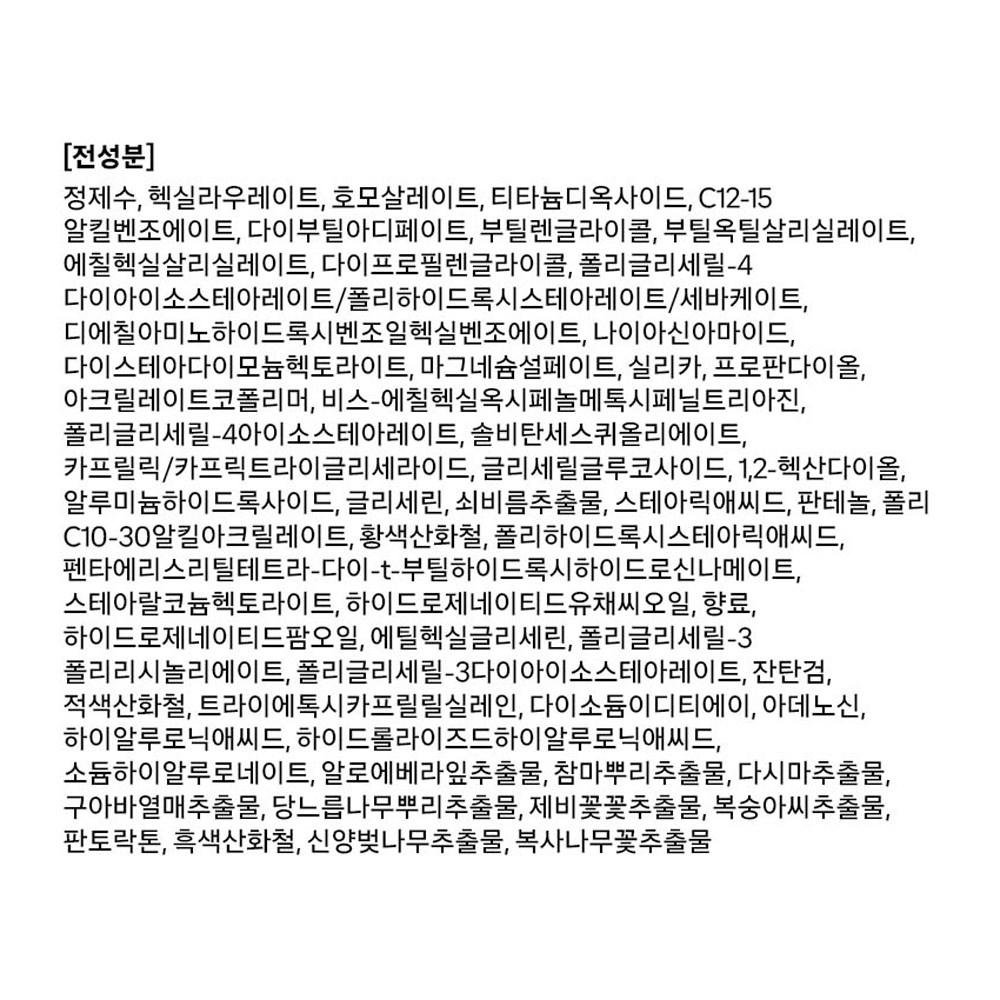 [전성분]

정제수, 헥실라우레이트, 호모살레이트, 티타늄디옥사이드, C12-15 알킬벤조에이트, 다이부틸아디페이트, 부틸렌글라이콜, 부틸옥틸살리실레이트, 에칠헥실살리실레이트, 다이프로필렌글라이콜, 폴리글리세릴-4 다이아이소스테아레이트/폴리하이드록시스테아레이트/세바케이트, 디에칠아미노하이드록시벤조일헥실벤조에이트, 나이아신아마이드, 다이스테아다이모늄헥토라이트, 마그네슘설페이트, 실리카, 프로판다이올, 아크릴레이트코폴리머, 비스-에칠헥실옥시페놀메톡시페닐트리아진, 폴리글리세릴-4아이소스테아레이트, 솔비탄세스퀴올리에이트, 카프릴릭/카프릭트라이글리세라이드, 글리세릴글루코사이드, 1,2-헥산다이올, 알루미늄하이드록사이드, 글리세린, 쇠비름추출물, 스테아릭애씨드, 판테놀, 폴리 C10-30알킬아크릴레이트, 황색산화철, 폴리하이드록시스테아릭애씨드, 펜타에리스리틸테트라-다이-t-부틸하이드록시하이드로신나메이트, 스테아랄코늄헥토라이트, 하이드로제네이티드유채씨오일, 향료, 하이드로제네이티드팜오일, 에틸헥실글리세린, 폴리글리세릴-3 폴리리시놀리에이트, 폴리글리세릴-3다이아이소스테아레이트, 잔탄검, 적색산화철, 트라이에톡시카프릴릴실레인, 다이소듐이디티에이, 아데노신, 하이알루로닉애씨드, 하이드롤라이즈드하이알루로닉애씨드, 소듐하이알루로네이트, 알로에베라잎추출물, 참마뿌리추출물, 다시마추출물, 구아바열매추출물, 당느릅나무뿌리추출물, 제비꽃꽃추출물, 복숭아씨추출물, 판토락톤, 흑색산화철, 신양벚나무추출물, 복사나무꽃추출물